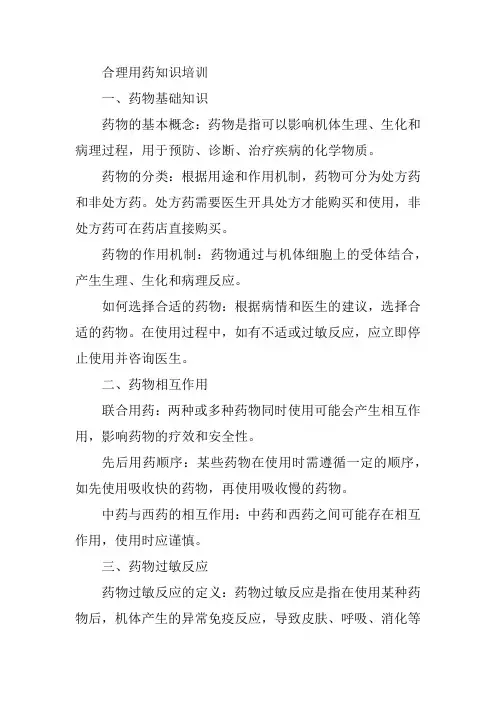 合理用药知识培训

一、药物基础知识

药物的基本概念：药物是指可以影响机体生理、生化和病理过程，用于预防、诊断、治疗疾病的化学物质。

药物的分类：根据用途和作用机制，药物可分为处方药和非处方药。处方药需要医生开具处方才能购买和使用，非处方药可在药店直接购买。

药物的作用机制：药物通过与机体细胞上的受体结合，产生生理、生化和病理反应。

如何选择合适的药物：根据病情和医生的建议，选择合适的药物。在使用过程中，如有不适或过敏反应，应立即停止使用并咨询医生。

二、药物相互作用

联合用药：两种或多种药物同时使用可能会产生相互作用，影响药物的疗效和安全性。

先后用药顺序：某些药物在使用时需遵循一定的顺序，如先使用吸收快的药物，再使用吸收慢的药物。

中药与西药的相互作用：中药和西药之间可能存在相互作用，使用时应谨慎。

三、药物过敏反应

药物过敏反应的定义：药物过敏反应是指在使用某种药物后，机体产生的异常免疫反应，导致皮肤、呼吸、消化等